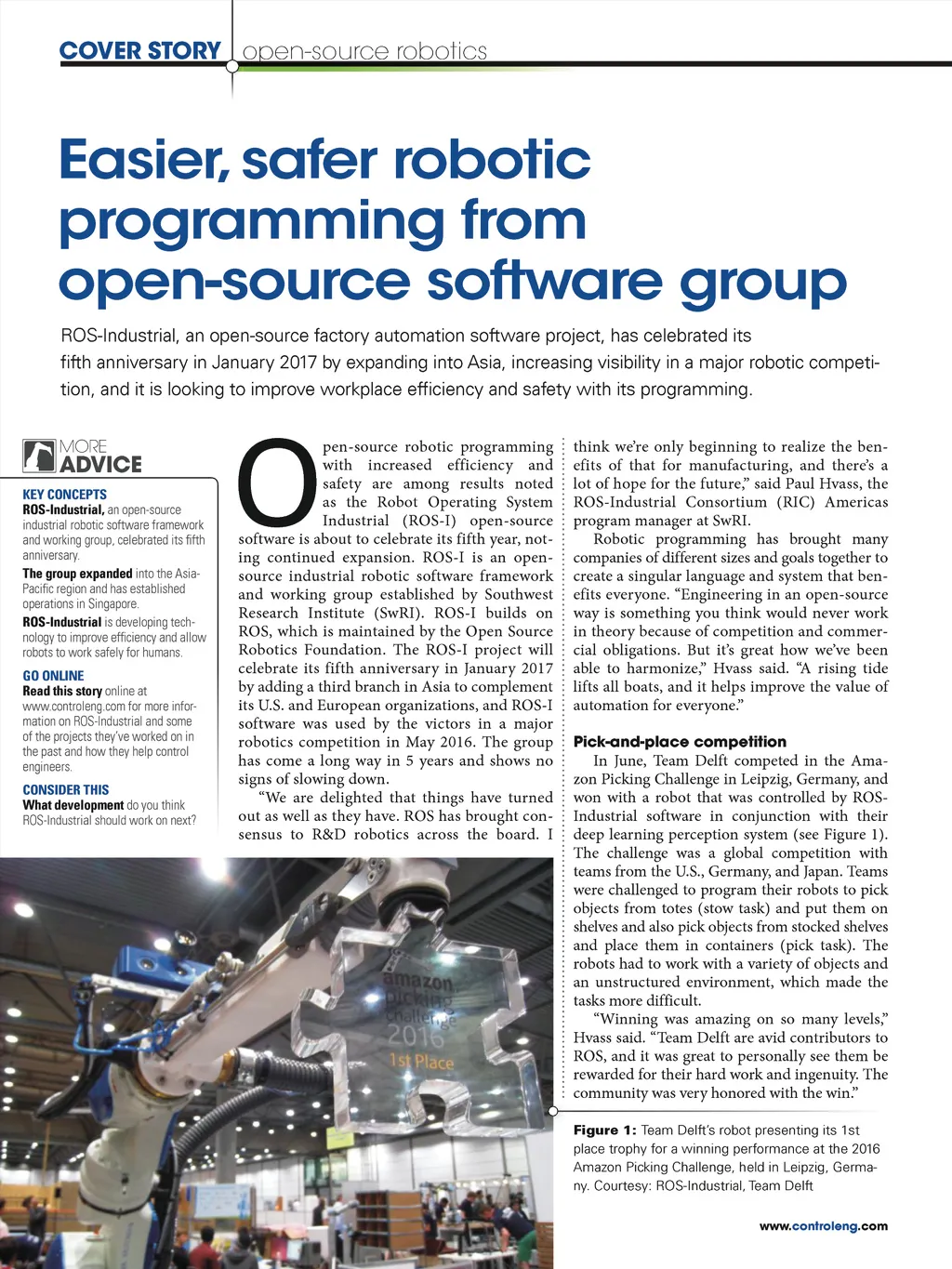 COVER STORY open-source robotics

Easier, safer robotic programming from open-source software group

ROS-Industrial, an open-source factory automation software project, has celebrated its fifth anniversary in January 2017 by expanding into Asia, increasing visibility in a major robotic competition, and it is looking to improve workplace efficiency and safety with its programming.

MORE ADVICE

KEY CONCEPTS
ROS-Industrial, an open-source industrial robotic software framework and working group, celebrated its fifth anniversary.
The group expanded into the Asia-Pacific region and has established operations in Singapore.
ROS-Industrial is developing technology to improve efficiency and allow robots to work safely for humans.

GO ONLINE
Read this story online at www.controleng.com for more information on ROS-Industrial and some of the projects they've worked on in the past and how they help control engineers.

CONSIDER THIS
What development do you think ROS-Industrial should work on next?

Open-source robotic programming with increased efficiency and safety are among results noted as the Robot Operating System Industrial (ROS-I) open-source software is about to celebrate its fifth year, noting continued expansion. ROS-I is an open-source industrial robotic software framework and working group established by Southwest Research Institute (SwRI). ROS-I builds on ROS, which is maintained by the Open Source Robotics Foundation. The ROS-I project will celebrate its fifth anniversary in January 2017 by adding a third branch in Asia to complement its U.S. and European organizations, and ROS-I software was used by the victors in a major robotics competition in May 2016. The group has come a long way in 5 years and shows no signs of slowing down.

"We are delighted that things have turned out as well as they have. ROS has brought consensus to R&D robotics across the board. I think we're only beginning to realize the benefits of that for manufacturing, and there's a lot of hope for the future," said Paul Hvass, the ROS-Industrial Consortium (RIC) Americas program manager at SwRI.

Robotic programming has brought many companies of different sizes and goals together to create a singular language and system that benefits everyone. "Engineering in an open-source way is something you think would never work in theory because of competition and commercial obligations. But it's great how we've been able to harmonize," Hvass said. "A rising tide lifts all boats, and it helps improve the value of automation for everyone."

Pick-and-place competition

In June, Team Delft competed in the Amazon Picking Challenge in Leipzig, Germany, and won with a robot that was controlled by ROS-Industrial software in conjunction with their deep learning perception system (see Figure 1). The challenge was a global competition with teams from the U.S., Germany, and Japan. Teams were challenged to program their robots to pick objects from totes (stow task) and put them on shelves and also pick objects from stocked shelves and place them in containers (pick task). The robots had to work with a variety of objects and an unstructured environment, which made the tasks more difficult.

"Winning was amazing on so many levels," Hvass said. "Team Delft are avid contributors to ROS, and it was great to personally see them be rewarded for their hard work and ingenuity. The community was very honored with the win."

amazon picking challenge 2016 1st Place

Figure 1: Team Delft's robot presenting its 1st place trophy for a winning performance at the 2016 Amazon Picking Challenge, held in Leipzig, Germany. Courtesy: ROS-Industrial, Team Delft

www.controleng.com